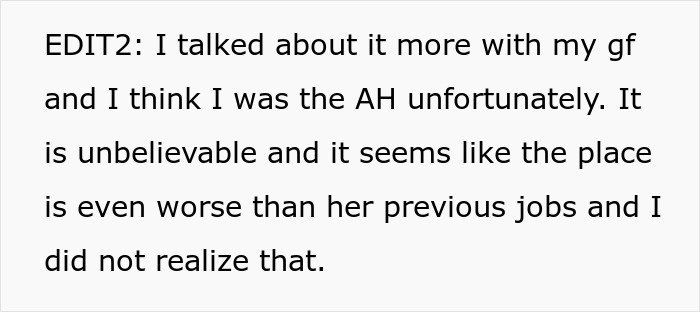 EDIT2: I talked about it more with my gf and I think I was the AH unfortunately. It is unbelievable and it seems like the place is even worse than her previous jobs and I did not realize that.